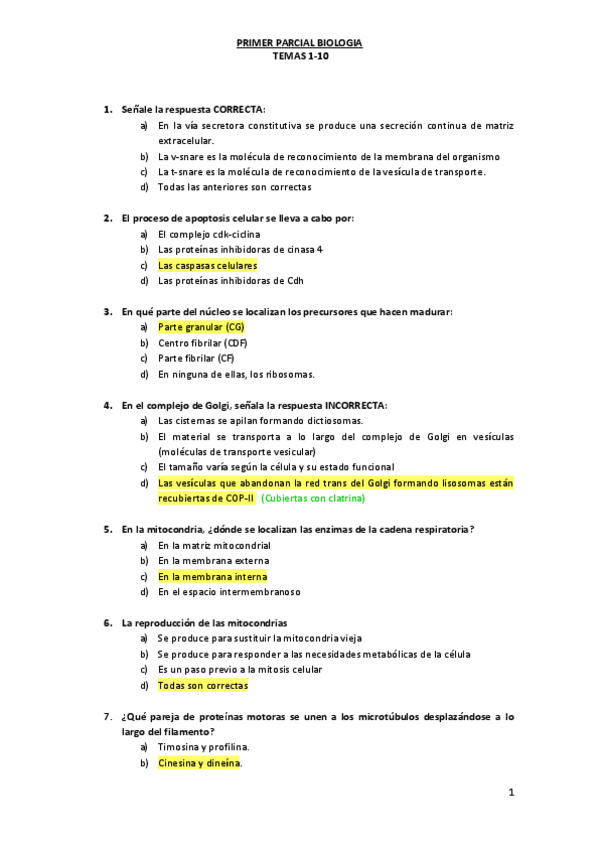 PRIMER PARCIAL BIOLOGIA
TEMAS 1-10

1. Señale la respuesta CORRECTA:
a) En la vía secretora constitutiva se produce una secreción continua de matriz extracelular.
b) La v-snare es la molécula de reconocimiento de la membrana del organismo
c) La t-snare es la molécula de reconocimiento de la vesícula de transporte.
d) Todas las anteriores son correctas

2. El proceso de apoptosis celular se lleva a cabo por:
a) El complejo cdk-ciclina
b) Las proteínas inhibidoras de cinasa 4
c) Las caspasas celulares
d) Las proteínas inhibidoras de Cdh

3. En qué parte del núcleo se localizan los precursores que hacen madurar:
a) Parte granular (CG)
b) Centro fibrilar (CDF)
c) Parte fibrilar (CF)
d) En ninguna de ellas, los ribosomas.

4. En el complejo de Golgi, señala la respuesta INCORRECTA:
a) Las cisternas se apilan formando dictiosomas.
b) El material se transporta a lo largo del complejo de Golgi en vesículas (moléculas de transporte vesicular)
c) El tamaño varía según la célula y su estado funcional
d) Las vesículas que abandonan la red trans del Golgi formando lisosomas están recubiertas de COP-II (Cubiertas con clatrina)

5. En la mitocondria, ¿dónde se localizan las enzimas de la cadena respiratoria?
a) En la matriz mitocondrial
b) En la membrana externa
c) En la membrana interna
d) En el espacio intermembranoso

6. La reproducción de las mitocondrias
a) Se produce para sustituir la mitocondria vieja
b) Se produce para responder a las necesidades metabólicas de la célula
c) Es un paso previo a la mitosis celular
d) Todas son correctas

7. ¿Qué pareja de proteínas motoras se unen a los microtúbulos desplazándose a lo largo del filamento?
a) Timosina y profilina.
b) Cinesina y dineína.

1